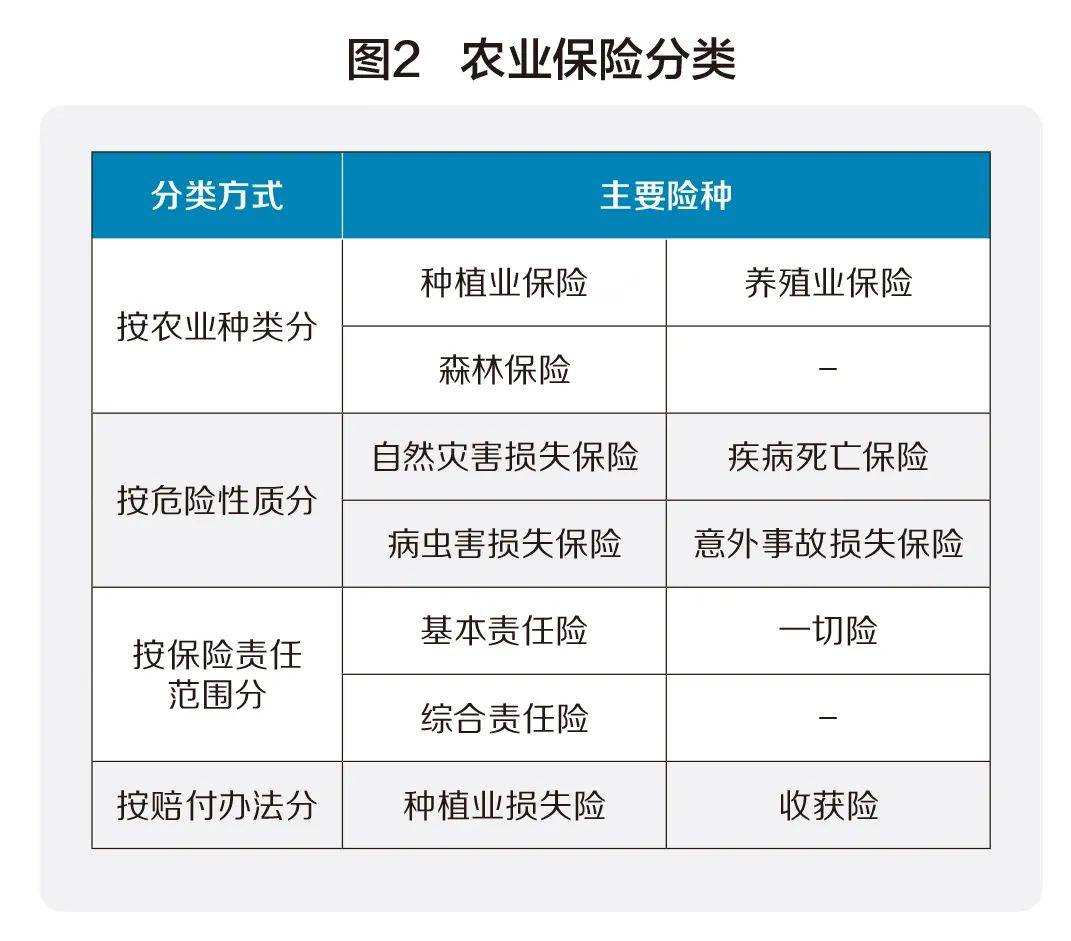 图2 农业保险分类

| 分类方式 | 主要险种 | |
|---|---|---|
| 按农业种类分 | 种植业保险 | 养殖业保险 |
| | 森林保险 | – |
| 按危险性质分 | 自然灾害损失保险 | 疾病死亡保险 |
| | 病虫害损失保险 | 意外事故损失保险 |
| 按保险责任范围分 | 基本责任险 | 一切险 |
| | 综合责任险 | – |
| 按赔付办法分 | 种植业损失险 | 收获险 |